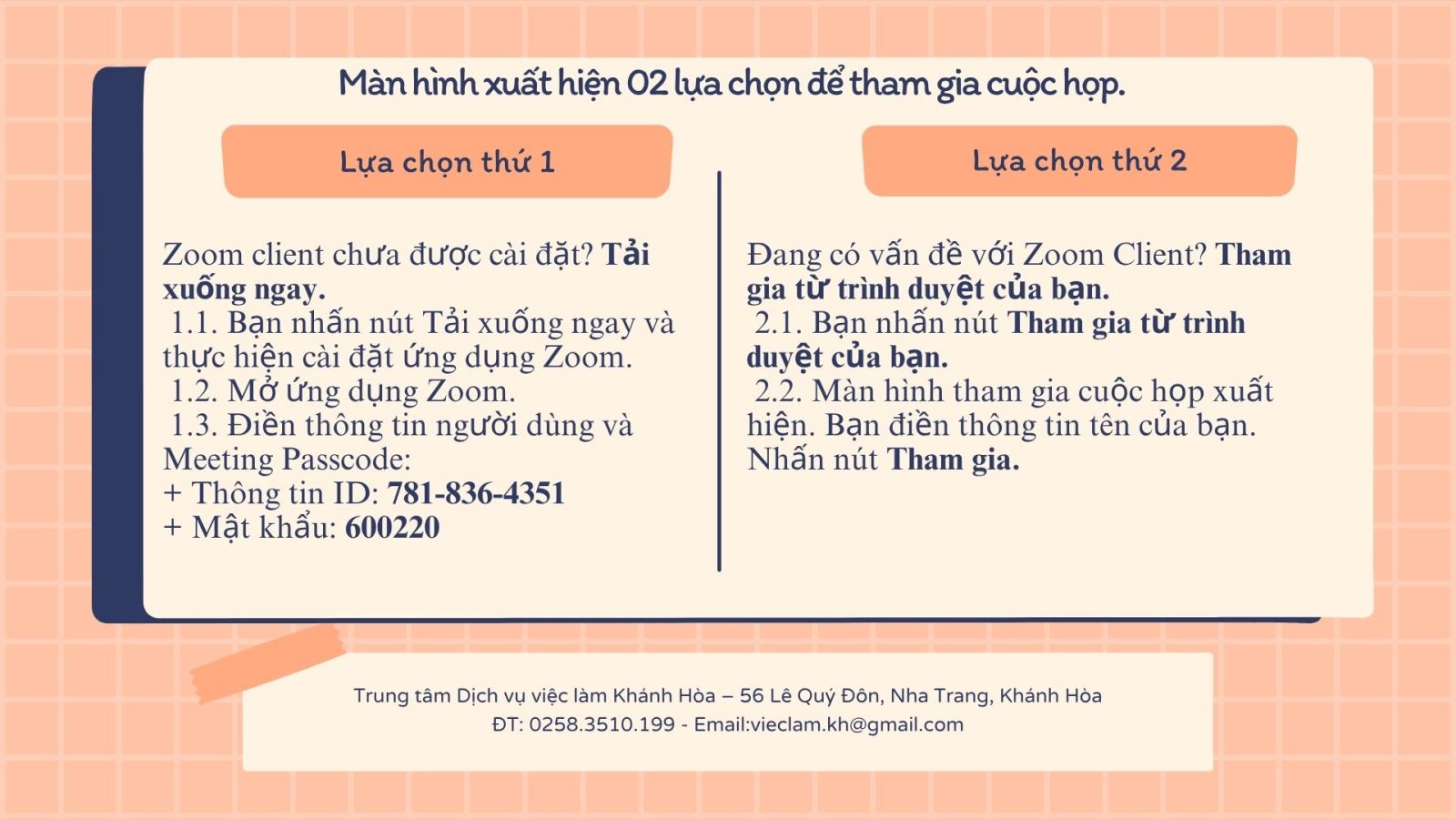 Màn hình xuất hiện 02 lựa chọn để tham gia cuộc họp.

Lựa chọn thứ 1

Zoom client chưa được cài đặt? Tải xuống ngay.
1.1. Bạn nhấn nút Tải xuống ngay và thực hiện cài đặt ứng dụng Zoom.
1.2. Mở ứng dụng Zoom.
1.3. Điền thông tin người dùng và Meeting Passcode:
+ Thông tin ID: 781-836-4351
+ Mật khẩu: 600220

Lựa chọn thứ 2

Đang có vấn đề với Zoom Client? Tham gia từ trình duyệt của bạn.
2.1. Bạn nhấn nút Tham gia từ trình duyệt của bạn.
2.2. Màn hình tham gia cuộc họp xuất hiện. Bạn điền thông tin tên của bạn. Nhấn nút Tham gia.

Trung tâm Dịch vụ việc làm Khánh Hòa – 56 Lê Quý Đôn, Nha Trang, Khánh Hòa
ĐT: 0258.3510.199 - Email:vieclam.kh@gmail.com